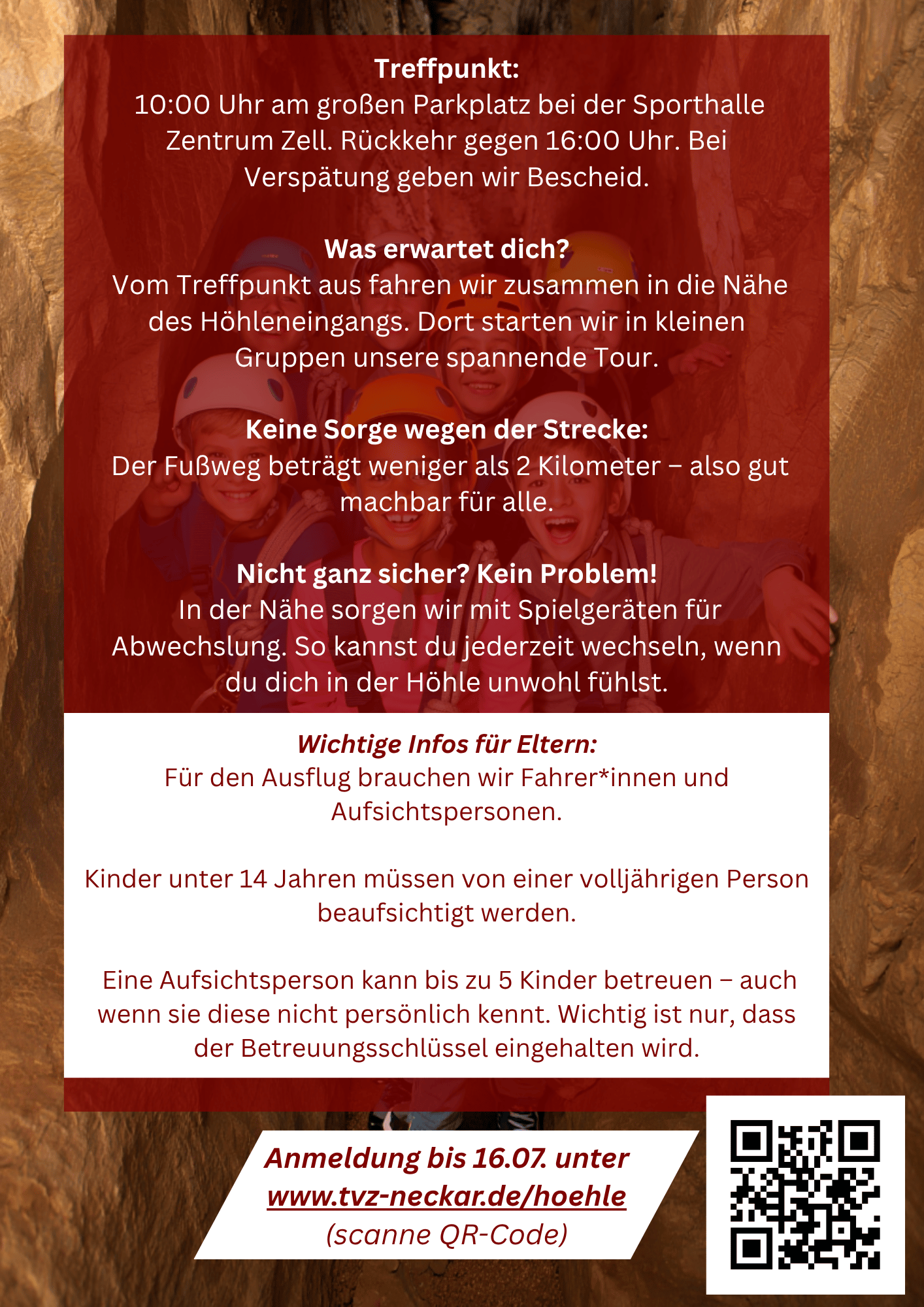 Treffpunkt:
10:00 Uhr am großen Parkplatz bei der Sporthalle Zentrum Zell. Rückkehr gegen 16:00 Uhr. Bei Verspätung geben wir Bescheid.

Was erwartet dich?
Vom Treffpunkt aus fahren wir zusammen in die Nähe des Höhleneingangs. Dort starten wir in kleinen Gruppen unsere spannende Tour.

Keine Sorge wegen der Strecke:
Der Fußweg beträgt weniger als 2 Kilometer – also gut machbar für alle.

Nicht ganz sicher? Kein Problem!
In der Nähe sorgen wir mit Spielgeräten für Abwechslung. So kannst du jederzeit wechseln, wenn du dich in der Höhle unwohl fühlst.

Wichtige Infos für Eltern:
Für den Ausflug brauchen wir Fahrer*innen und Aufsichtspersonen.

Kinder unter 14 Jahren müssen von einer volljährigen Person beaufsichtigt werden.

Eine Aufsichtsperson kann bis zu 5 Kinder betreuen – auch wenn sie diese nicht persönlich kennt. Wichtig ist nur, dass der Betreuungsschlüssel eingehalten wird.

Anmeldung bis 16.07. unter www.tvz-neckar.de/hoehle (scanne QR-Code)